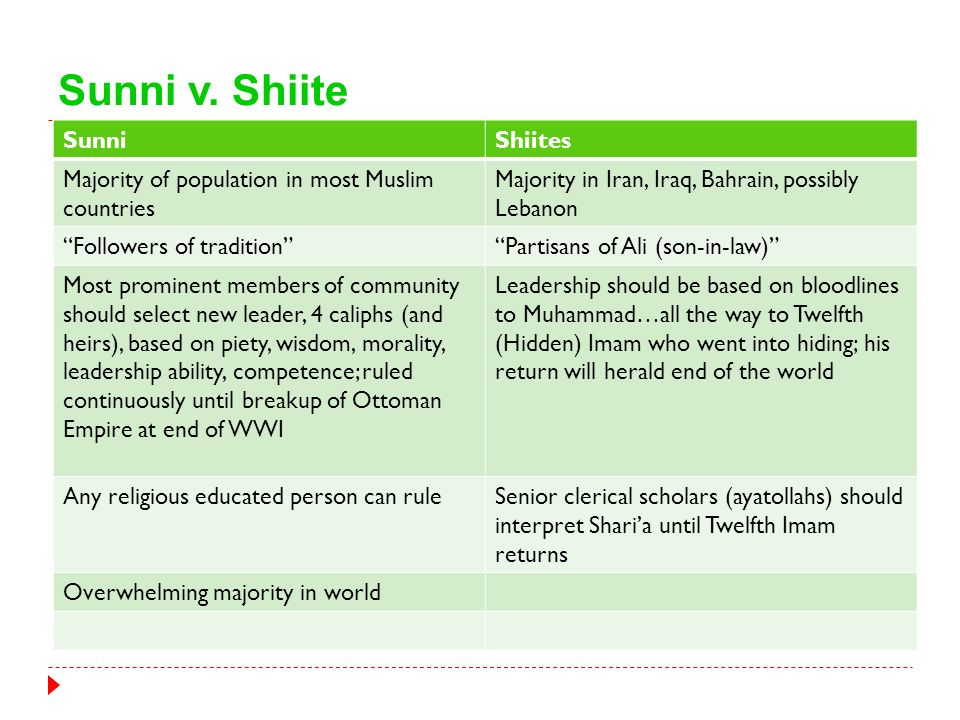 Sunni v. Shiite

| Sunni | Shiites |
|---|---|
| Majority of population in most Muslim countries | Majority in Iran, Iraq, Bahrain, possibly Lebanon |
| “Followers of tradition” | “Partisans of Ali (son-in-law)” |
| Most prominent members of community should select new leader, 4 caliphs (and heirs), based on piety, wisdom, morality, leadership ability, competence; ruled continuously until breakup of Ottoman Empire at end of WWI | Leadership should be based on bloodlines to Muhammad…all the way to Twelfth (Hidden) Imam who went into hiding; his return will herald end of the world |
| Any religious educated person can rule | Senior clerical scholars (ayatollahs) should interpret Shari’a until Twelfth Imam returns |
| Overwhelming majority in world | |
| | |